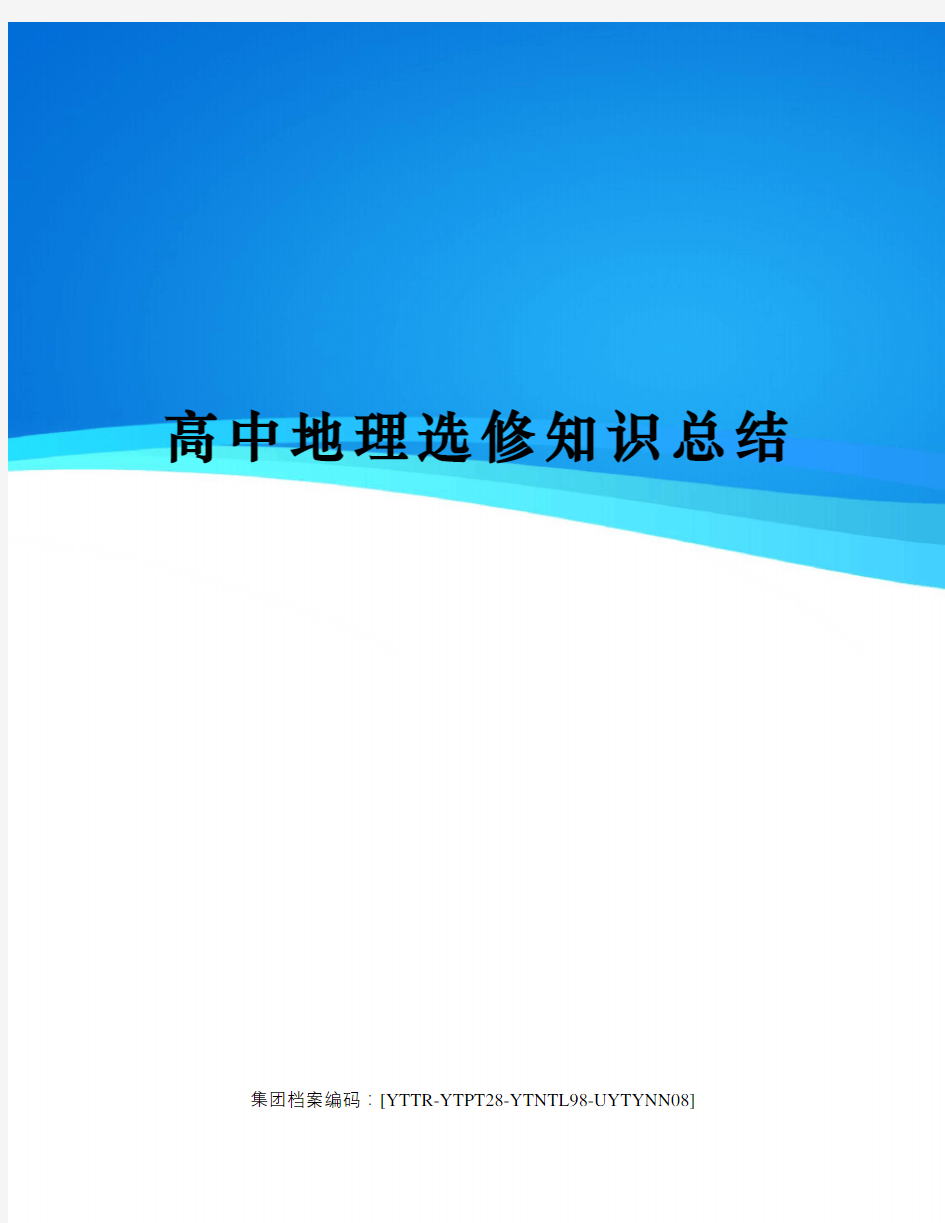 高中地理选修知识总结

集团档案编码：[YTTR-YTPT28-YTNTL98-UYTYNN08]